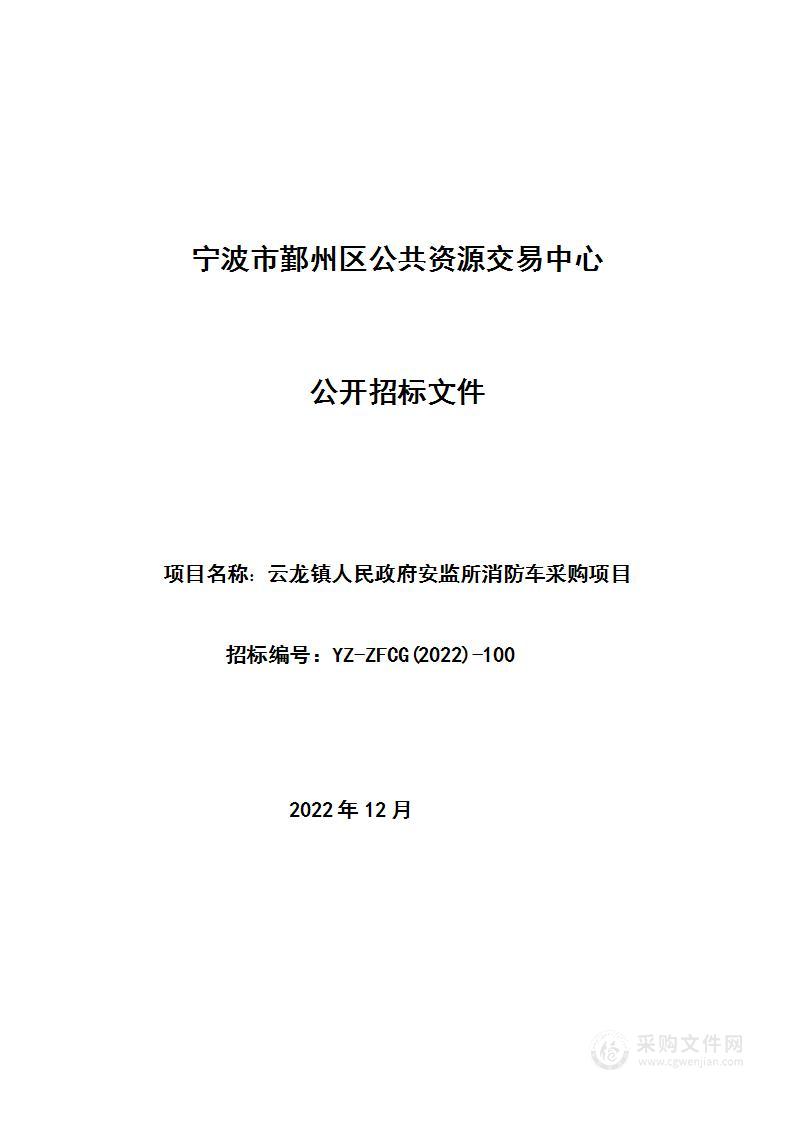 宁波市鄞州区公共资源交易中心

公开招标文件

项目名称：云龙镇人民政府安监所消防车采购项目

招标编号：YZ-ZFCG(2022)-100

2022年12月

采购文件网
www.cgwenjian.com